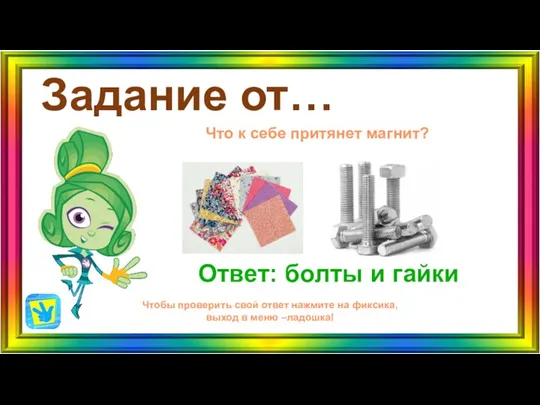 Задание от…

Что к себе притянет магнит?

Ответ: болты и гайки

Чтобы проверить свой ответ нажмите на фиксика, выход в меню –ладошка!